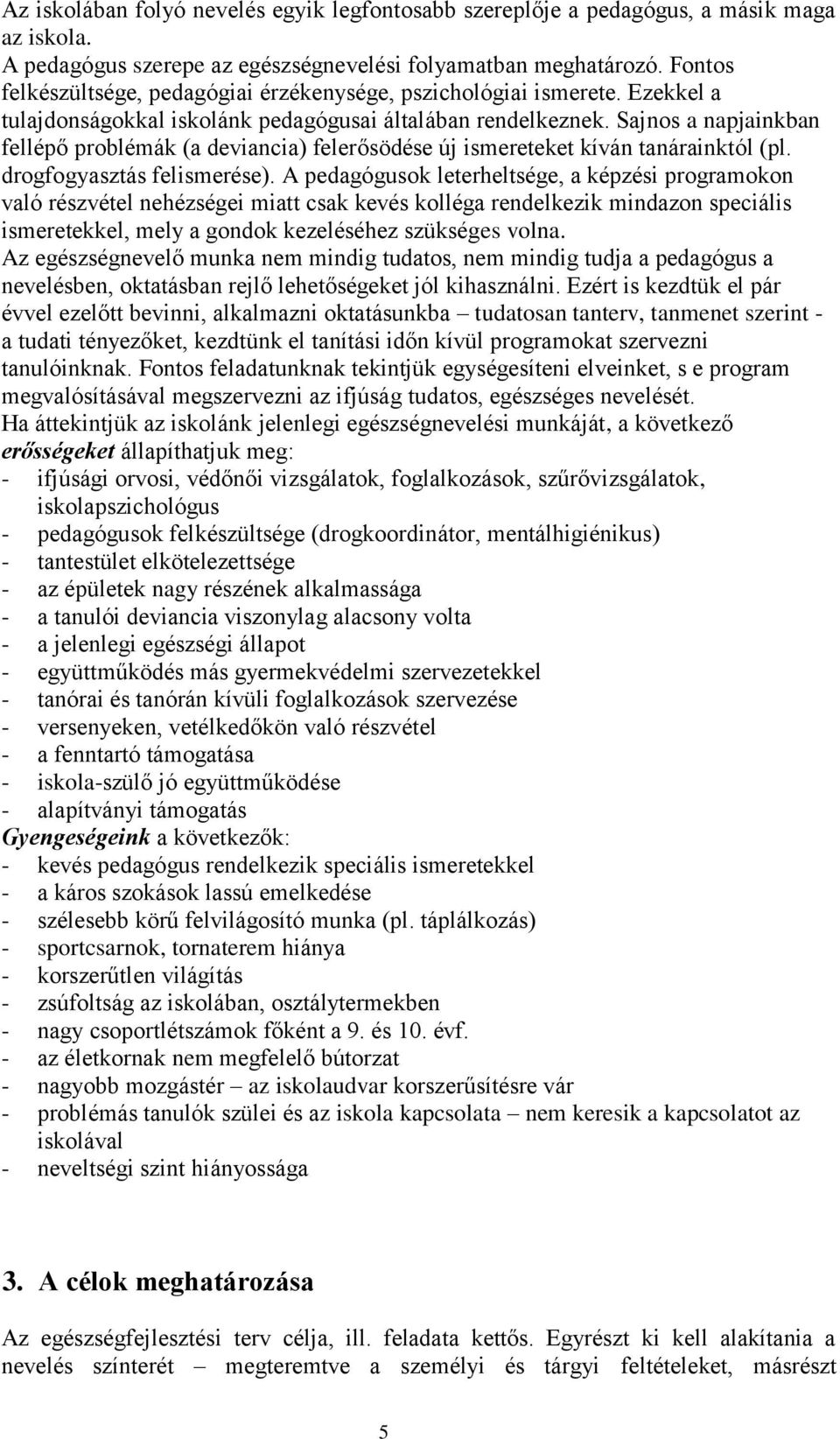 Az iskolában folyó nevelés egyik legfontosabb szereplője a pedagógus, a másik maga az iskola.
A pedagógus szerepe az egészségnevelési folyamatban meghatározó. Fontos felkészültsége, pedagógiai érzékenysége, pszichológiai ismerete. Ezekkel a tulajdonságokkal iskolánk pedagógusai általában rendelkeznek. Sajnos a napjainkban fellépő problémák (a deviancia) felerősödése új ismereteket kíván tanárainktól (pl. drogfogyasztás felismerése). A pedagógusok leterheltsége, a képzési programokon való részvétel nehézségei miatt csak kevés kolléga rendelkezik mindazon speciális ismeretekkel, mely a gondok kezeléséhez szükséges volna.
Az egészségnevelő munka nem mindig tudatos, nem mindig tudja a pedagógus a nevelésben, oktatásban rejlő lehetőségeket jól kihasználni. Ezért is kezdtük el pár évvel ezelőtt bevinni, alkalmazni oktatásunkba – tudatosan tanterv, tanmenet szerint - a tudati tényezőket, kezdtünk el tanítási időn kívül programokat szervezni tanulóinknak. Fontos feladatunknak tekintjük egységesíteni elveinket, s e program megvalósításával megszervezni az ifjúság tudatos, egészséges nevelését.
Ha áttekintjük az iskolánk jelenlegi egészségnevelési munkáját, a következő erősségeket állapíthatjuk meg:
- ifjúsági orvosi, védőnői vizsgálatok, foglalkozások, szűrővizsgálatok, iskolapszichológus
- pedagógusok felkészültsége (drogkoordinátor, mentálhigiénikus)
- tantestület elkötelezettsége
- az épületek nagy részének alkalmassága
- a tanulói deviancia viszonylag alacsony volta
- a jelenlegi egészségi állapot
- együttműködés más gyermekvédelmi szervezetekkel
- tanórai és tanórán kívüli foglalkozások szervezése
- versenyeken, vetélkedőkön való részvétel
- a fenntartó támogatása
- iskola-szülő jó együttműködése
- alapítványi támogatás
Gyengeségeink a következők:
- kevés pedagógus rendelkezik speciális ismeretekkel
- a káros szokások lassú emelkedése
- szélesebb körű felvilágosító munka (pl. táplálkozás)
- sportcsarnok, tornaterem hiánya
- korszerűtlen világítás
- zsúfoltság az iskolában, osztálytermekben
- nagy csoportlétszámok főként a 9. és 10. évf.
- az életkornak nem megfelelő bútorzat
- nagyobb mozgástér – az iskolaudvar korszerűsítésre vár
- problémás tanulók szülei és az iskola kapcsolata – nem keresik a kapcsolatot az iskolával
- neveltségi szint hiányossága

3. A célok meghatározása

Az egészségfejlesztési terv célja, ill. feladata kettős. Egyrészt ki kell alakítania a nevelés színterét – megteremtve a személyi és tárgyi feltételeket, másrészt

5